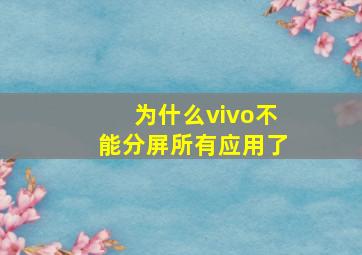 为什么vivo不能分屏所有应用了